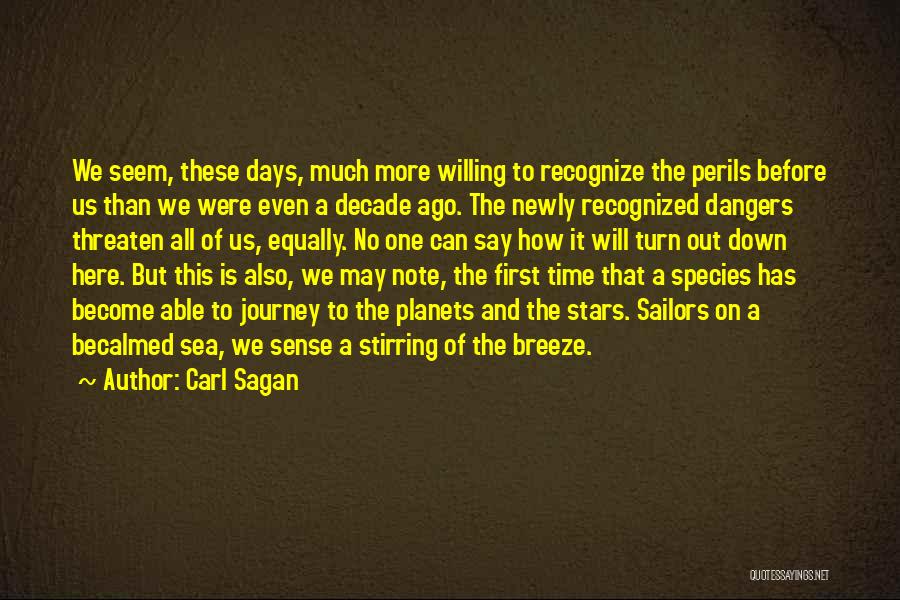 We seem, these days, much more willing to recognize the perils before us than we were even a decade ago. The newly recognized dangers threaten all of us, equally. No one can say how it will turn out down here. But this is also, we may note, the first time that a species has become able to journey to the planets and the stars. Sailors on a becalmed sea, we sense a stirring of the breeze.

~ Author: Carl Sagan

QUOTESSAYINGS.NET